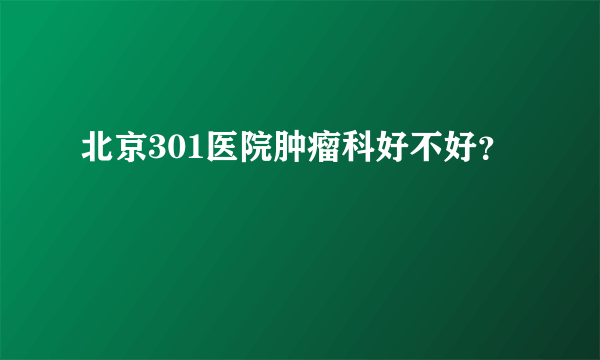 北京301医院肿瘤科好不好?